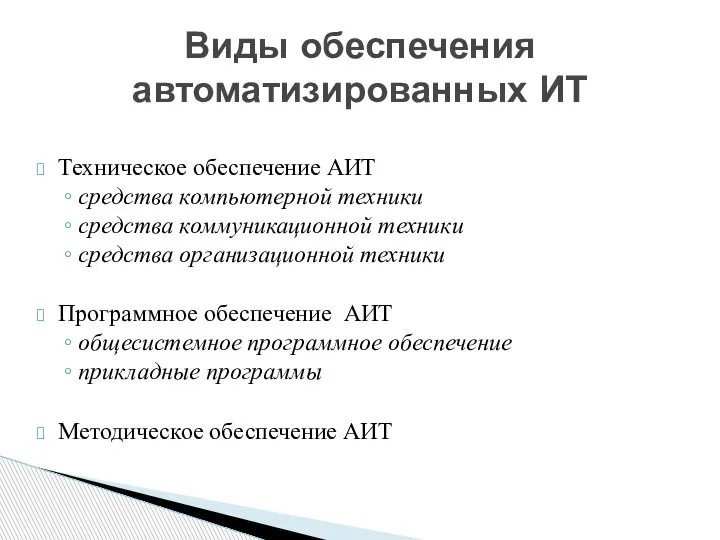 Виды обеспечения автоматизированных ИТ

Техническое обеспечение АИТ
◦ средства компьютерной техники
◦ средства коммуникационной техники
◦ средства организационной техники

Программное обеспечение АИТ
◦ общесистемное программное обеспечение
◦ прикладные программы

Методическое обеспечение АИТ